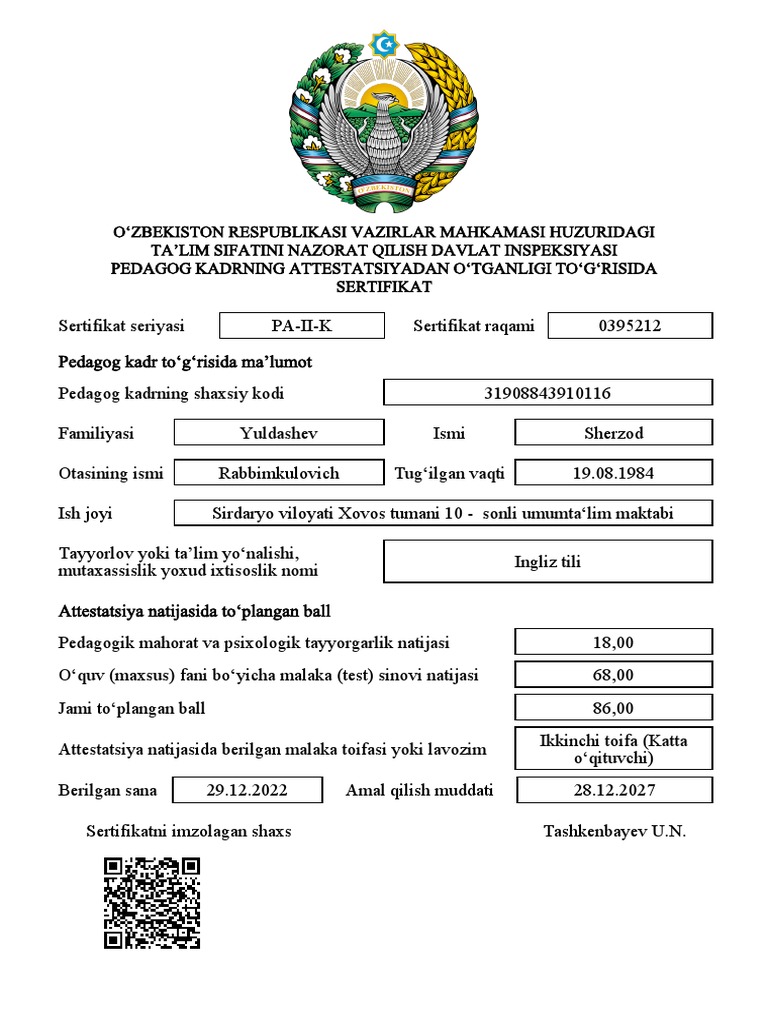 O'ZBEKISTON

O'ZBEKISTON RESPUBLIKASI VAZIRLAR MAHKAMASI HUZURIDAGI TA'LIM SIFATINI NAZORAT QILISH DAVLAT INSPEKSIYASI PEDAGOG KADRNING ATTESTATSIYADAN O'TGANLIGI TO'G'RISIDA SERTIFIKAT

Sertifikat seriyasi PA-II-K Sertifikat raqami 0395212

Pedagog kadr to'g'risida ma'lumot

Pedagog kadrning shaxsiy kodi 31908843910116

Familiyasi Yuldashev Ismi Sherzod

Otasining ismi Rabbimkulovich Tug'ilgan vaqti 19.08.1984

Ish joyi Sirdaryo viloyati Xovos tumani 10 - sonli umumta'lim maktabi

Tayyorlov yoki ta'lim yo'nalishi, mutaxassislik yoxud ixtisoslik nomi Ingliz tili

Attestatsiya natijasida to'plangan ball

Pedagogik mahorat va psixologik tayyorgarlik natijasi 18,00

O'quv (maxsus) fani bo'yicha malaka (test) sinovi natijasi 68,00

Jami to'plangan ball 86,00

Attestatsiya natijasida berilgan malaka toifasi yoki lavozim Ikkinchi toifa (Katta o'qituvchi)

Berilgan sana 29.12.2022 Amal qilish muddati 28.12.2027

Sertifikatni imzolagan shaxs Tashkenbayev U.N.